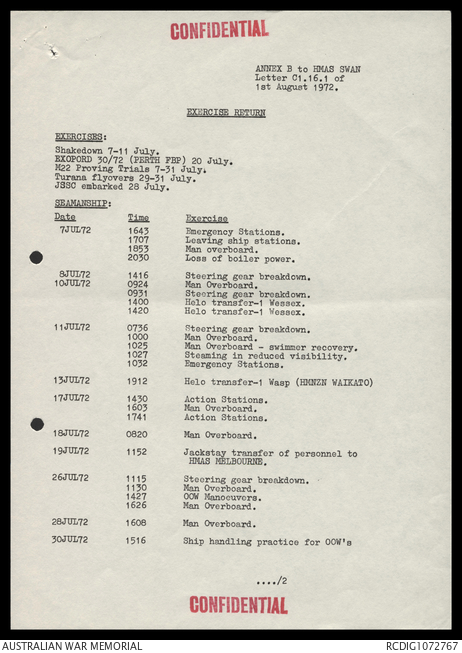 CONFIDENTIAL

ANNEX B to HMAS SWAN
Letter C1.16.1 of
1st August 1972.

EXERCISE RETURN

EXERCISES:

Shakedown 7-11 July.
EXOPORD 30/72 (PERTH FBP) 20 July.
M22 Proving Trials 7-31 July.
Turana flyovers 29-31 July.
JSSC embarked 28 July.

SEAMANSHIP:

| Date | Time | Exercise |
|---|---|---|
| 7JUL72 | 1643 | Emergency Stations. |
| | 1707 | Leaving ship stations. |
| | 1853 | Man overboard. |
| | 2030 | Loss of boiler power. |
| 8JUL72 | 1416 | Steering gear breakdown. |
| 10JUL72 | 0924 | Man Overboard. |
| | 0931 | Steering gear breakdown. |
| | 1400 | Helo transfer-1 Wessex. |
| | 1420 | Helo transfer-1 Wessex. |
| 11JUL72 | 0736 | Steering gear breakdown. |
| | 1000 | Man Overboard. |
| | 1025 | Man Overboard - swimmer recovery. |
| | 1027 | Steaming in reduced visibility. |
| | 1032 | Emergency Stations. |
| 13JUL72 | 1912 | Helo transfer-1 Wasp (HMNZN WAIKATO) |
| 17JUL72 | 1430 | Action Stations. |
| | 1603 | Man Overboard. |
| | 1741 | Action Stations. |
| 18JUL72 | 0820 | Man Overboard. |
| 19JUL72 | 1152 | Jackstay transfer of personnel to HMAS MELBOURNE. |
| 26JUL72 | 1115 | Steering gear breakdown. |
| | 1130 | Man Overboard. |
| | 1427 | OOW Manoeuvers. |
| | 1626 | Man Overboard. |
| 28JUL72 | 1608 | Man Overboard. |
| 30JUL72 | 1516 | Ship handling practice for OOW's |

..../2

CONFIDENTIAL

AUSTRALIAN WAR MEMORIAL
RCDIG1072767